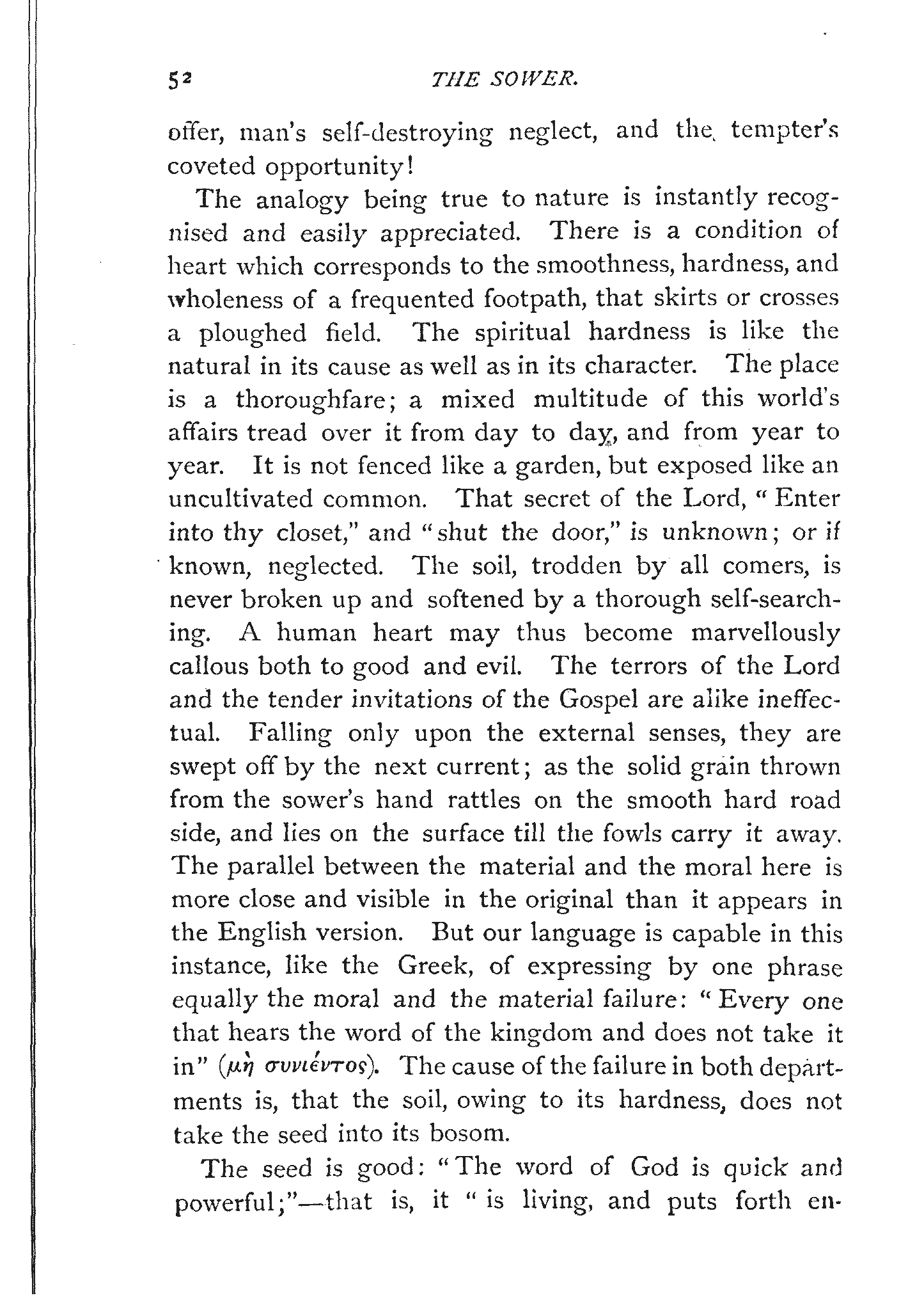 52 THE SOWER.

offer, man's self-destroying neglect, and the tempter's coveted opportunity!

The analogy being true to nature is instantly recognised and easily appreciated. There is a condition of heart which corresponds to the smoothness, hardness, and wholeness of a frequented footpath, that skirts or crosses a ploughed field. The spiritual hardness is like the natural in its cause as well as in its character. The place is a thoroughfare; a mixed multitude of this world's affairs tread over it from day to day, and from year to year. It is not fenced like a garden, but exposed like an uncultivated common. That secret of the Lord, "Enter into thy closet," and "shut the door," is unknown; or if known, neglected. The soil, trodden by all comers, is never broken up and softened by a thorough self-searching. A human heart may thus become marvellously callous both to good and evil. The terrors of the Lord and the tender invitations of the Gospel are alike ineffectual. Falling only upon the external senses, they are swept off by the next current; as the solid grain thrown from the sower's hand rattles on the smooth hard road side, and lies on the surface till the fowls carry it away. The parallel between the material and the moral here is more close and visible in the original than it appears in the English version. But our language is capable in this instance, like the Greek, of expressing by one phrase equally the moral and the material failure: "Every one that hears the word of the kingdom and does not take it in" (μὴ συνιέντος). The cause of the failure in both departments is, that the soil, owing to its hardness, does not take the seed into its bosom.

The seed is good: "The word of God is quick and powerful;"—that is, it "is living, and puts forth en-